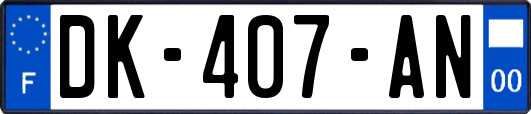 F

DK-407-AN

00